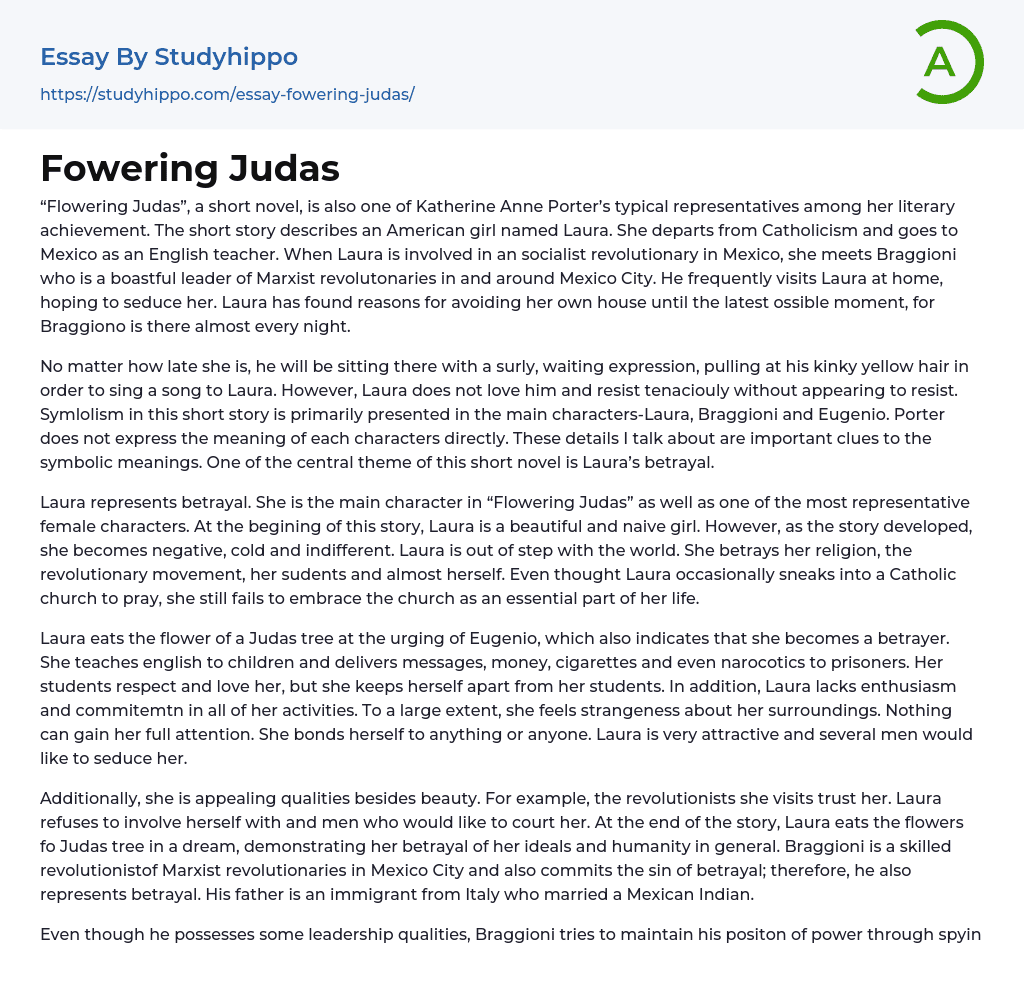 Essay By Studyhippo

https://studyhippo.com/essay-fowering-judas/

A

Fowering Judas

“Flowering Judas”, a short novel, is also one of Katherine Anne Porter’s typical representatives among her literary achievement. The short story describes an American girl named Laura. She departs from Catholicism and goes to Mexico as an English teacher. When Laura is involved in an socialist revolutionary in Mexico, she meets Braggioni who is a boastful leader of Marxist revolutonaries in and around Mexico City. He frequently visits Laura at home, hoping to seduce her. Laura has found reasons for avoiding her own house until the latest ossible moment, for Braggiono is there almost every night.

No matter how late she is, he will be sitting there with a surly, waiting expression, pulling at his kinky yellow hair in order to sing a song to Laura. However, Laura does not love him and resist tenaciouly without appearing to resist. Symlolism in this short story is primarily presented in the main characters-Laura, Braggioni and Eugenio. Porter does not express the meaning of each characters directly. These details I talk about are important clues to the symbolic meanings. One of the central theme of this short novel is Laura’s betrayal.

Laura represents betrayal. She is the main character in “Flowering Judas” as well as one of the most representative female characters. At the begining of this story, Laura is a beautiful and naive girl. However, as the story developed, she becomes negative, cold and indifferent. Laura is out of step with the world. She betrays her religion, the revolutionary movement, her sudents and almost herself. Even thought Laura occasionally sneaks into a Catholic church to pray, she still fails to embrace the church as an essential part of her life.

Laura eats the flower of a Judas tree at the urging of Eugenio, which also indicates that she becomes a betrayer. She teaches english to children and delivers messages, money, cigarettes and even narocotics to prisoners. Her students respect and love her, but she keeps herself apart from her students. In addition, Laura lacks enthusiasm and commitemtn in all of her activities. To a large extent, she feels strangeness about her surroundings. Nothing can gain her full attention. She bonds herself to anything or anyone. Laura is very attractive and several men would like to seduce her.

Additionally, she is appealing qualities besides beauty. For example, the revolutionists she visits trust her. Laura refuses to involve herself with and men who would like to court her. At the end of the story, Laura eats the flowers fo Judas tree in a dream, demonstrating her betrayal of her ideals and humanity in general. Braggioni is a skilled revolutionistof Marxist revolutionaries in Mexico City and also commits the sin of betrayal; therefore, he also represents betrayal. His father is an immigrant from Italy who married a Mexican Indian.

Even though he possesses some leadership qualities, Braggioni tries to maintain his positon of power through spyin